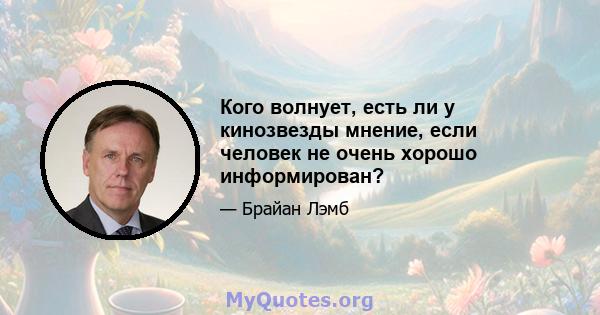 Кого волнует, есть ли у кинозвезды мнение, если человек не очень хорошо информирован?

— Брайан Лэмб

MyQuotes.org